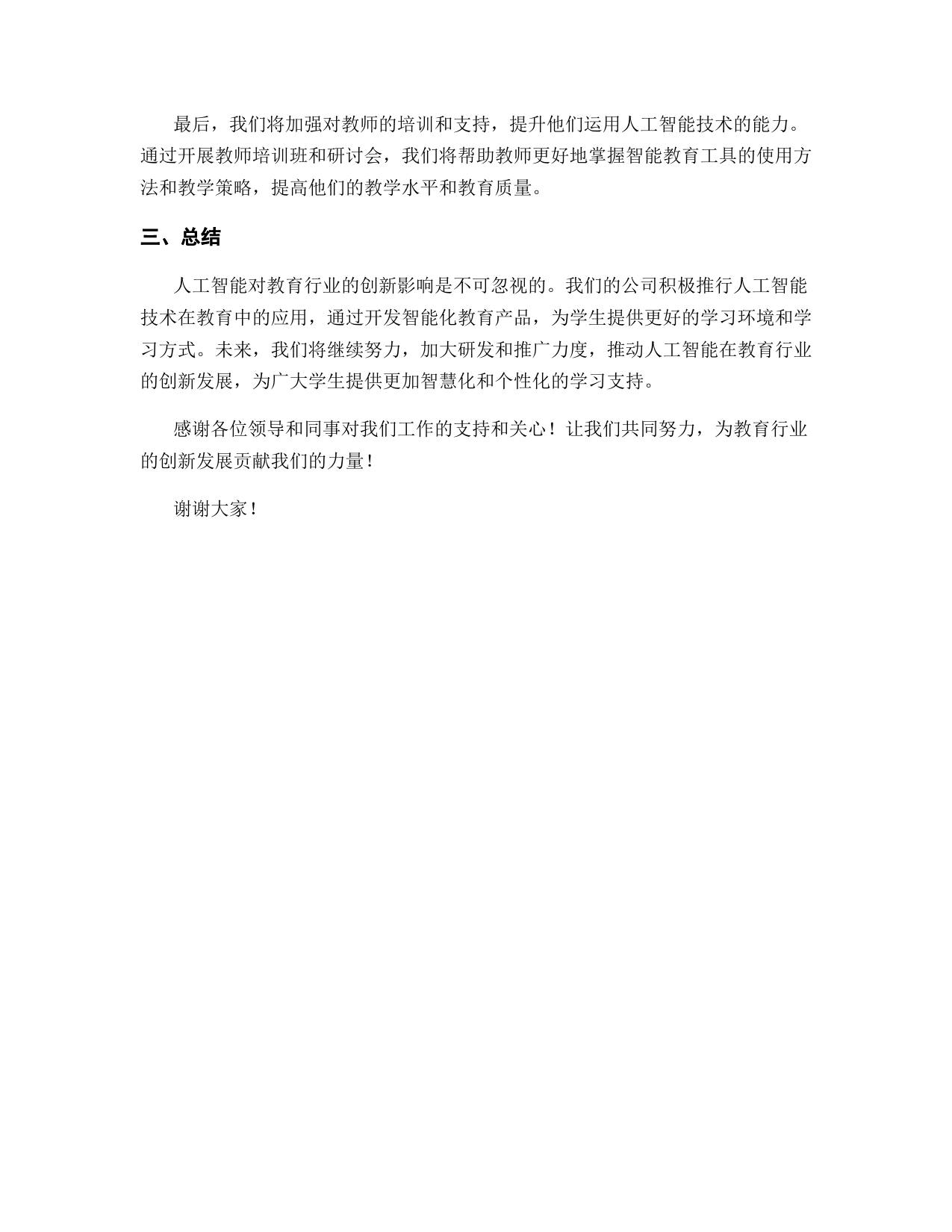 最后，我们将加强对教师的培训和支持，提升他们运用人工智能技术的能力。通过开展教师培训班和研讨会，我们将帮助教师更好地掌握智能教育工具的使用方法和教学策略，提高他们的教学水平和教育质量。

三、总结

人工智能对教育行业的创新影响是不可忽视的。我们的公司积极推行人工智能技术在教育中的应用，通过开发智能化教育产品，为学生提供更好的学习环境和学习方式。未来，我们将继续努力，加大研发和推广力度，推动人工智能在教育行业的创新发展，为广大学生提供更加智慧化和个性化的学习支持。

感谢各位领导和同事对我们工作的支持和关心！让我们共同努力，为教育行业的创新发展贡献我们的力量！

谢谢大家！